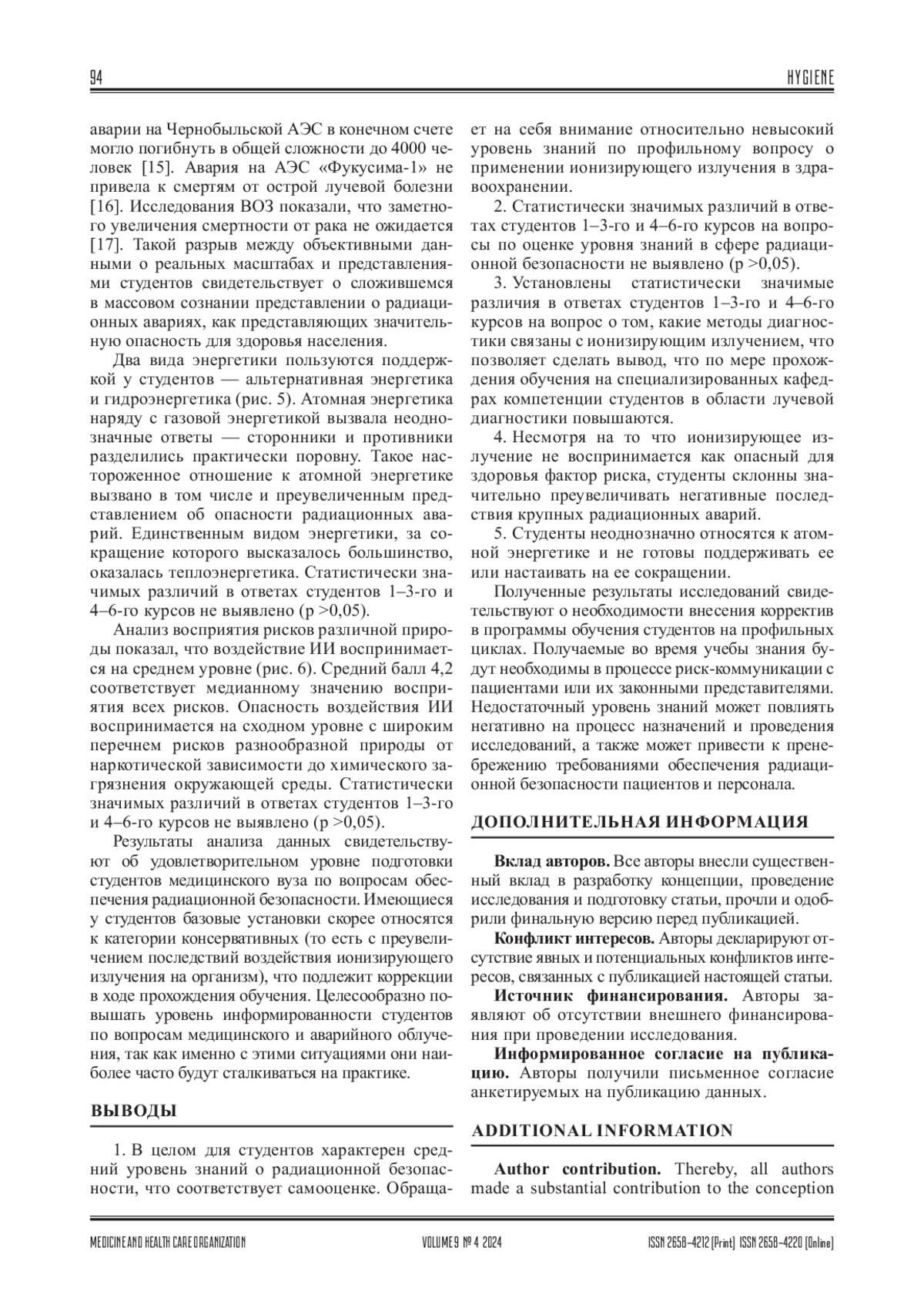 94

HYGIENE

аварии на Чернобыльской АЭС в конечном счете могло погибнуть в общей сложности до 4000 человек [15]. Авария на АЭС «Фукусима-1» не привела к смертям от острой лучевой болезни [16]. Исследования ВОЗ показали, что заметного увеличения смертности от рака не ожидается [17]. Такой разрыв между объективными данными о реальных масштабах и представлениями студентов свидетельствует о сложившемся в массовом сознании представлении о радиационных авариях, как представляющих значительную опасность для здоровья населения.

Два вида энергетики пользуются поддержкой у студентов — альтернативная энергетика и гидроэнергетика (рис. 5). Атомная энергетика наряду с газовой энергетикой вызвала неоднозначные ответы — сторонники и противники разделились практически поровну. Такое настороженное отношение к атомной энергетике вызвано в том числе и преувеличенным представлением об опасности радиационных аварий. Единственным видом энергетики, за сокращение которого высказалось большинство, оказалась теплоэнергетика. Статистически значимых различий в ответах студентов 1–3-го и 4–6-го курсов не выявлено (p >0,05).

Анализ восприятия рисков различной природы показал, что воздействие ИИ воспринимается на среднем уровне (рис. 6). Средний балл 4,2 соответствует медианному значению восприятия всех рисков. Опасность воздействия ИИ воспринимается на сходном уровне с широким перечнем рисков разнообразной природы от наркотической зависимости до химического загрязнения окружающей среды. Статистически значимых различий в ответах студентов 1–3-го и 4–6-го курсов не выявлено (p >0,05).

Результаты анализа данных свидетельствуют об удовлетворительном уровне подготовки студентов медицинского вуза по вопросам обеспечения радиационной безопасности. Имеющиеся у студентов базовые установки скорее относятся к категории консервативных (то есть с преувеличением последствий воздействия ионизирующего излучения на организм), что подлежит коррекции в ходе прохождения обучения. Целесообразно повышать уровень информированности студентов по вопросам медицинского и аварийного облучения, так как именно с этими ситуациями они наиболее часто будут сталкиваться на практике.

ВЫВОДЫ

1. В целом для студентов характерен средний уровень знаний о радиационной безопасности, что соответствует самооценке. Обращает на себя внимание относительно невысокий уровень знаний по профильному вопросу о применении ионизирующего излучения в здравоохранении.

2. Статистически значимых различий в ответах студентов 1–3-го и 4–6-го курсов на вопросы по оценке уровня знаний в сфере радиационной безопасности не выявлено (p >0,05).

3. Установлены статистически значимые различия в ответах студентов 1–3-го и 4–6-го курсов на вопрос о том, какие методы диагностики связаны с ионизирующим излучением, что позволяет сделать вывод, что по мере прохождения обучения на специализированных кафедрах компетенции студентов в области лучевой диагностики повышаются.

4. Несмотря на то что ионизирующее излучение не воспринимается как опасный для здоровья фактор риска, студенты склонны значительно преувеличивать негативные последствия крупных радиационных аварий.

5. Студенты неоднозначно относятся к атомной энергетике и не готовы поддерживать ее или настаивать на ее сокращении.

Полученные результаты исследований свидетельствуют о необходимости внесения корректив в программы обучения студентов на профильных циклах. Получаемые во время учебы знания будут необходимы в процессе риск-коммуникации с пациентами или их законными представителями. Недостаточный уровень знаний может повлиять негативно на процесс назначений и проведения исследований, а также может привести к пренебрежению требованиями обеспечения радиационной безопасности пациентов и персонала.

ДОПОЛНИТЕЛЬНАЯ ИНФОРМАЦИЯ

Вклад авторов. Все авторы внесли существенный вклад в разработку концепции, проведение исследования и подготовку статьи, прочли и одобрили финальную версию перед публикацией.

Конфликт интересов. Авторы декларируют отсутствие явных и потенциальных конфликтов интересов, связанных с публикацией настоящей статьи.

Источник финансирования. Авторы заявляют об отсутствии внешнего финансирования при проведении исследования.

Информированное согласие на публикацию. Авторы получили письменное согласие анкетируемых на публикацию данных.

ADDITIONAL INFORMATION

Author contribution. Thereby, all authors made a substantial contribution to the conception

MEDICINE AND HEALTH CARE ORGANIZATION

VOLUME 9 № 4 2024

ISSN 2658-4212 (Print) ISSN 2658-4220 (Online)